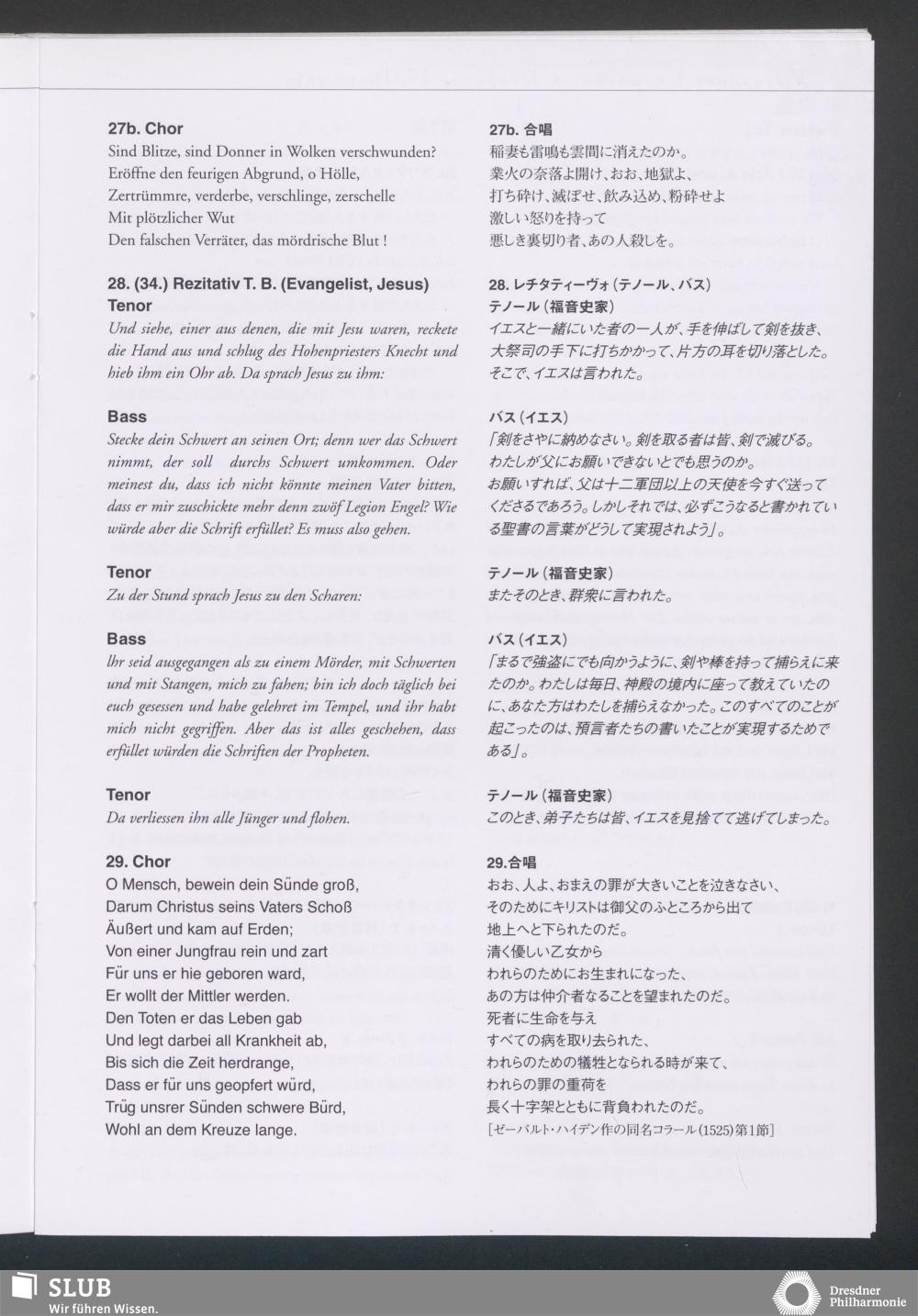 27b. Chor
Sind Blitze, sind Donner in Wolken verschwunden?
Eröffne den feurigen Abgrund, o Hölle,
Zertrümmre, verderbe, verschlinge, zerschelle
Mit plötzlicher Wut
Den falschen Verräter, das mördrische Blut !

28. (34.) Rezitativ T. B. (Evangelist, Jesus)
Tenor
Und siehe, einer aus denen, die mit Jesu waren, reckete die Hand aus und schlug des Hohenpriesters Knecht und hieb ihm ein Ohr ab. Da sprach Jesus zu ihm:

Bass
Stecke dein Schwert an seinen Ort; denn wer das Schwert nimmt, der soll durchs Schwert umkommen. Oder meinest du, dass ich nicht könnte meinen Vater bitten, dass er mir zuschickte mehr denn zwöf Legion Engel? Wie würde aber die Schrift erfüllet? Es muss also gehen.

Tenor
Zu der Stund sprach Jesus zu den Scharen:

Bass
Ihr seid ausgegangen als zu einem Mörder, mit Schwerten und mit Stangen, mich zu fahen; bin ich doch täglich bei euch gesessen und habe gelehret im Tempel, und ihr habt mich nicht gegriffen. Aber das ist alles geschehen, dass erfüllet würden die Schriften der Propheten.

Tenor
Da verliessen ihn alle Jünger und flohen.

29. Chor
O Mensch, bewein dein Sünde groß,
Darum Christus seins Vaters Schoß
Äußert und kam auf Erden;
Von einer Jungfrau rein und zart
Für uns er hie geboren ward,
Er wollt der Mittler werden.
Den Toten er das Leben gab
Und legt darbei all Krankheit ab,
Bis sich die Zeit herdrange,
Dass er für uns geopfert würd,
Trüg unsrer Sünden schwere Bürd,
Wohl an dem Kreuze lange.

27b. 合唱
稲妻も雷鳴も雲間に消えたのか。
業火の奈落よ開け、おお、地獄よ、
打ち砕け、滅ぼせ、飲み込め、粉砕せよ
激しい怒りを持って
悪しき裏切り者、あの人殺しを。

28. レチタティーヴォ（テノール、バス）
テノール（福音史家）
イエスと一緒にいた者の一人が、手を伸ばして剣を抜き、大祭司の手下に打ちかかって、片方の耳を切り落とした。そこで、イエスは言われた。

バス（イエス）
「剣をさやに納めなさい。剣を取る者は皆、剣で滅びる。わたしが父にお願いできないとでも思うのか。お願いすれば、父は十二軍団以上の天使を今すぐ送ってくださるであろう。しかしそれでは、必ずこうなると書かれている聖書の言葉がどうして実現されよう」。

テノール（福音史家）
またそのとき、群衆に言われた。

バス（イエス）
「まるで強盗にでも向かうように、剣や棒を持って捕らえに来たのか。わたしは毎日、神殿の境内に座って教えていたのに、あなた方はわたしを捕らえなかった。このすべてのことが起こったのは、預言者たちの書いたことが実現するためである」。

テノール（福音史家）
このとき、弟子たちは皆、イエスを見捨てて逃げてしまった。

29.合唱
おお、人よ、おまえの罪が大きいことを泣きなさい、
そのためにキリストは御父のふところから出て
地上へと下られたのだ。
清く優しい乙女から
われらのためにお生まれになった、
あの方は仲介者なることを望まれたのだ。
死者に生命を与え
すべての病を取り去られた、
われらのための犠牲となられる時が来て、
われらの罪の重荷を
長く十字架とともに背負われたのだ。
［ゼーバルト・ハイデン作の同名コラール(1525)第1節］

SLUB
Wir führen Wissen.
Dresdner Philharmonie